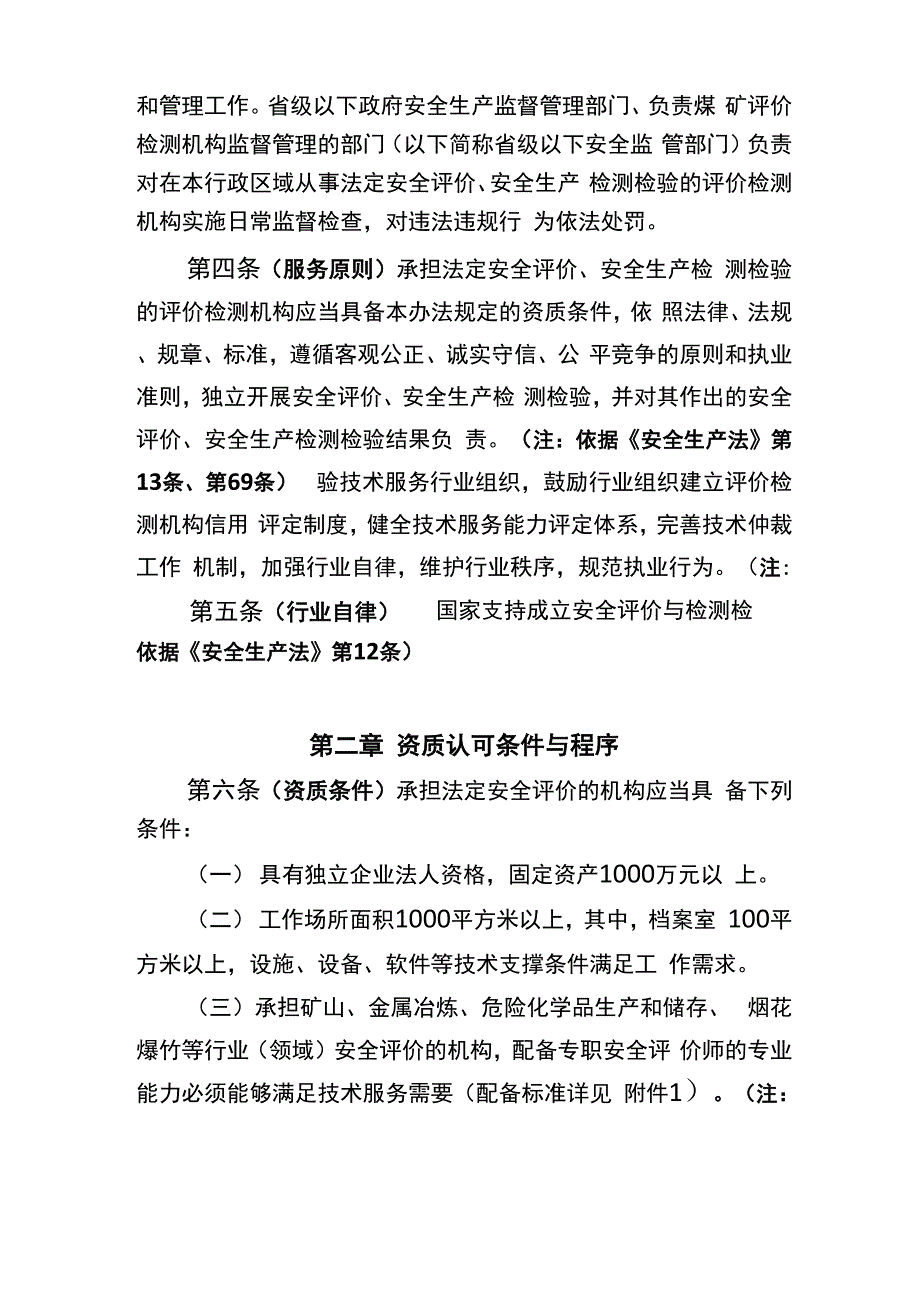 和管理工作。省级以下政府安全生产监督管理部门、负责煤 矿评价检测机构监督管理的部门（以下简称省级以下安全监 管部门）负责对在本行政区域从事法定安全评价、安全生产 检测检验的评价检测机构实施日常监督检查，对违法违规行 为依法处罚。

第四条（服务原则）承担法定安全评价、安全生产检 测检验的评价检测机构应当具备本办法规定的资质条件，依 照法律、法规、规章、标准，遵循客观公正、诚实守信、公 平竞争的原则和执业准则，独立开展安全评价、安全生产检 测检验，并对其作出的安全评价、安全生产检测检验结果负 责。（注：依据《安全生产法》第13条、第69条） 验技术服务行业组织，鼓励行业组织建立评价检测机构信用 评定制度，健全技术服务能力评定体系，完善技术仲裁工作 机制，加强行业自律，维护行业秩序，规范执业行为。（注：

第五条（行业自律） 国家支持成立安全评价与检测检

依据《安全生产法》第12条）

第二章 资质认可条件与程序

第六条（资质条件）承担法定安全评价的机构应当具 备下列条件：

（一） 具有独立企业法人资格，固定资产1000万元以 上。

（二） 工作场所面积1000平方米以上，其中，档案室 100平方米以上，设施、设备、软件等技术支撑条件满足工 作需求。

（三）承担矿山、金属冶炼、危险化学品生产和储存、 烟花爆竹等行业（领域）安全评价的机构，配备专职安全评 价师的专业能力必须能够满足技术服务需要（配备标准详见 附件1）。（注：